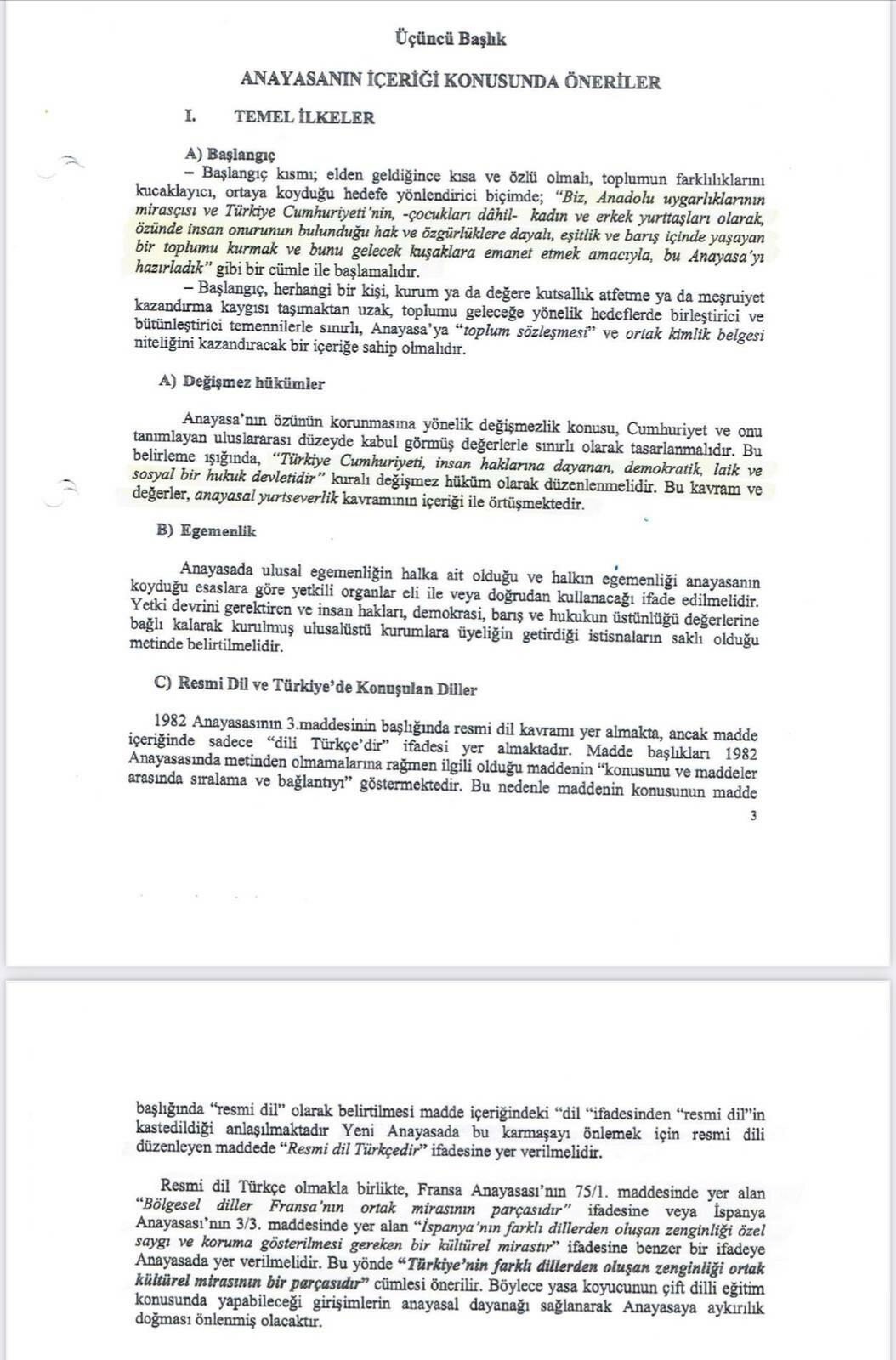 Üçüncü Başlık

ANAYASANIN İÇERİĞİ KONUSUNDA ÖNERİLER

I. TEMEL İLKELER

A) Başlangıç

– Başlangıç kısmı; elden geldiğince kısa ve özlü olmalı, toplumun farklılıklarını kucaklayıcı, ortaya koyduğu hedefe yönlendirici biçimde; "Biz, Anadolu uygarlıklarının mirasçısı ve Türkiye Cumhuriyeti'nin, -çocukları dâhil- kadın ve erkek yurttaşları olarak, özünde insan onurunun bulunduğu hak ve özgürlüklere dayalı, eşitlik ve barış içinde yaşayan bir toplumu kurmak ve bunu gelecek kuşaklara emanet etmek amacıyla, bu Anayasa'yı hazırladık" gibi bir cümle ile başlamalıdır.

– Başlangıç, herhangi bir kişi, kurum ya da değere kutsallık atfetme ya da meşruiyet kazandırma kaygısı taşımaktan uzak, toplumu geleceğe yönelik hedeflerde birleştirici ve bütünleştirici temennilerle sınırlı, Anayasa'ya "toplum sözleşmesi" ve ortak kimlik belgesi niteliğini kazandıracak bir içeriğe sahip olmalıdır.

A) Değişmez hükümler

Anayasa'nın özünün korunmasına yönelik değişmezlik konusu, Cumhuriyet ve onu tanımlayan uluslararası düzeyde kabul görmüş değerlerle sınırlı olarak tasarlanmalıdır. Bu belirleme ışığında, "Türkiye Cumhuriyeti, insan haklarına dayanan, demokratik, laik ve sosyal bir hukuk devletidir" kuralı değişmez hüküm olarak düzenlenmelidir. Bu kavram ve değerler, anayasal yurtseverlik kavramının içeriği ile örtüşmektedir.

B) Egemenlik

Anayasada ulusal egemenliğin halka ait olduğu ve halkın egemenliği anayasanın koyduğu esaslara göre yetkili organlar eli ile veya doğrudan kullanacağı ifade edilmelidir. Yetki devrini gerektiren ve insan hakları, demokrasi, barış ve hukukun üstünlüğü değerlerine bağlı kalarak kurulmuş ulusalüstü kurumlara üyeliğin getirdiği istisnaların saklı olduğu metinde belirtilmelidir.

C) Resmi Dil ve Türkiye'de Konuşulan Diller

1982 Anayasasının 3.maddesinin başlığında resmi dil kavramı yer almakta, ancak madde içeriğinde sadece "dili Türkçe'dir" ifadesi yer almaktadır. Madde başlıkları 1982 Anayasasında metinden olmamalarına rağmen ilgili olduğu maddenin "konusunu ve maddeler arasında sıralama ve bağlantıyı" göstermektedir. Bu nedenle maddenin konusunun madde

3

başlığında "resmi dil" olarak belirtilmesi madde içeriğindeki "dil "ifadesinden "resmi dil"in kastedildiği anlaşılmaktadır Yeni Anayasada bu karmaşayı önlemek için resmi dili düzenleyen maddede "Resmi dil Türkçedir" ifadesine yer verilmelidir.

Resmi dil Türkçe olmakla birlikte, Fransa Anayasası'nın 75/1. maddesinde yer alan "Bölgesel diller Fransa'nın ortak mirasının parçasıdır" ifadesine veya İspanya Anayasası'nın 3/3. maddesinde yer alan "İspanya'nın farklı dillerden oluşan zenginliği özel saygı ve koruma gösterilmesi gereken bir kültürel mirastır" ifadesine benzer bir ifadeye Anayasada yer verilmelidir. Bu yönde "Türkiye'nin farklı dillerden oluşan zenginliği ortak kültürel mirasının bir parçasıdır" cümlesi önerilir. Böylece yasa koyucunun çift dilli eğitim konusunda yapabileceği girişimlerin anayasal dayanağı sağlanarak Anayasaya aykırılık doğması önlenmiş olacaktır.